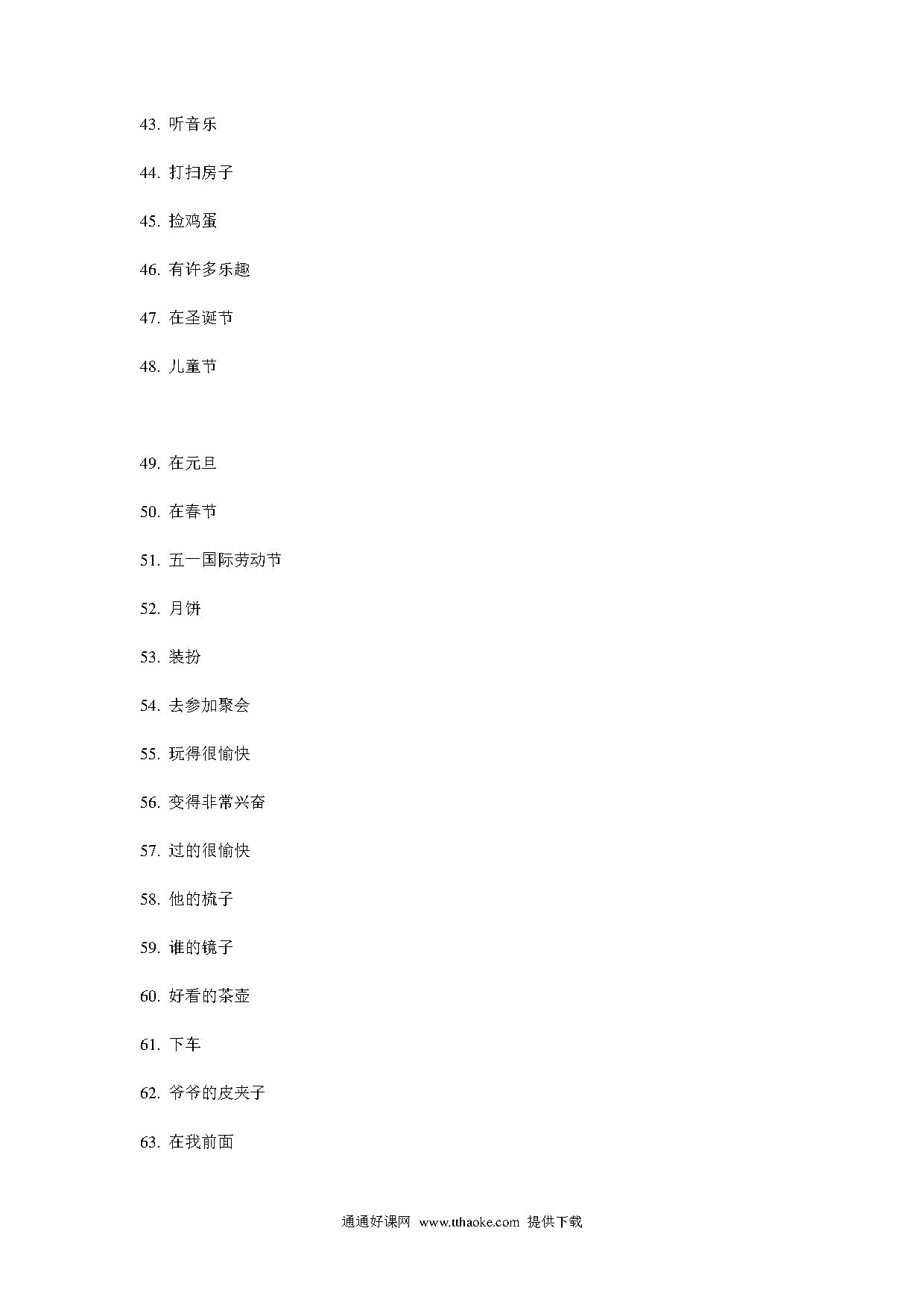 43. 听音乐

44. 打扫房子

45. 捡鸡蛋

46. 有许多乐趣

47. 在圣诞节

48. 儿童节

49. 在元旦

50. 在春节

51. 五一国际劳动节

52. 月饼

53. 装扮

54. 去参加聚会

55. 玩得很愉快

56. 变得非常兴奋

57. 过的很愉快

58. 他的梳子

59. 谁的镜子

60. 好看的茶壶

61. 下车

62. 爷爷的皮夹子

63. 在我前面

通通好课网 www.tthaoke.com 提供下载